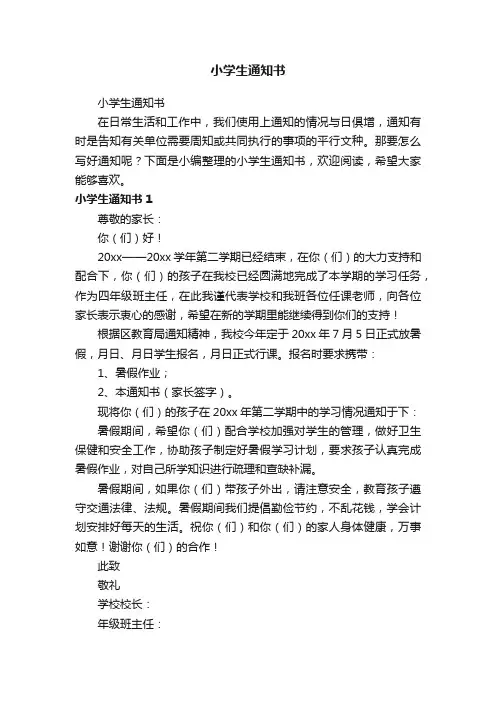 小学生通知书

小学生通知书

在日常生活和工作中，我们使用上通知的情况与日俱增，通知有时是告知有关单位需要周知或共同执行的事项的平行文种。那要怎么写好通知呢？下面是小编整理的小学生通知书，欢迎阅读，希望大家能够喜欢。

小学生通知书 1

尊敬的家长：

你（们）好！

20xx——20xx 学年第二学期已经结束，在你（们）的大力支持和配合下，你（们）的孩子在我校已经圆满地完成了本学期的学习任务，作为四年级班主任，在此我谨代表学校和我班各位任课老师，向各位家长表示衷心的感谢，希望在新的学期里能继续得到你们的支持！

根据区教育局通知精神，我校今年定于 20xx 年 7 月 5 日正式放暑假，月日、月日学生报名，月日正式行课。报名时要求携带：

1、暑假作业；

2、本通知书（家长签字）。

现将你（们）的孩子在 20xx 年第二学期中的学习情况通知于下：

暑假期间，希望你（们）配合学校加强对学生的管理，做好卫生保健和安全工作，协助孩子制定好暑假学习计划，要求孩子认真完成暑假作业，对自己所学知识进行疏理和查缺补漏。

暑假期间，如果你（们）带孩子外出，请注意安全，教育孩子遵守交通法律、法规。暑假期间我们提倡勤俭节约，不乱花钱，学会计划安排好每天的生活。祝你（们）和你（们）的家人身体健康，万事如意！谢谢你（们）的合作！

此致

敬礼

学校校长：

年级班主任：